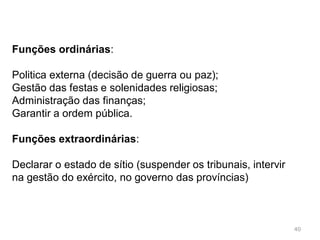 Funções ordinárias:

Politica externa (decisão de guerra ou paz);
Gestão das festas e solenidades religiosas;
Administração das finanças;
Garantir a ordem pública.

Funções extraordinárias:

Declarar o estado de sítio (suspender os tribunais, intervir na gestão do exército, no governo das províncias)

40